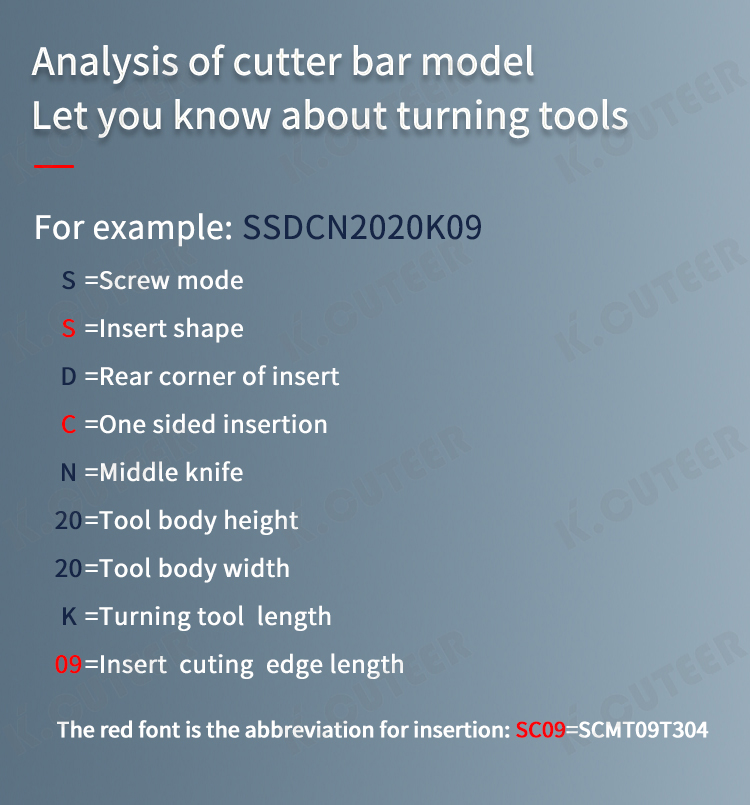 Analysis of cutter bar model
Let you know about turning tools

For example: SSDCN2020K09

S =Screw mode

S =Insert shape

D =Rear corner of insert

C =One sided insertion

N =Middle knife

20=Tool body height

20=Tool body width

K =Turning tool length

09=Insert cuting edge length

The red font is the abbreviation for insertion: SC09=SCMT09T304

K.CUTEER